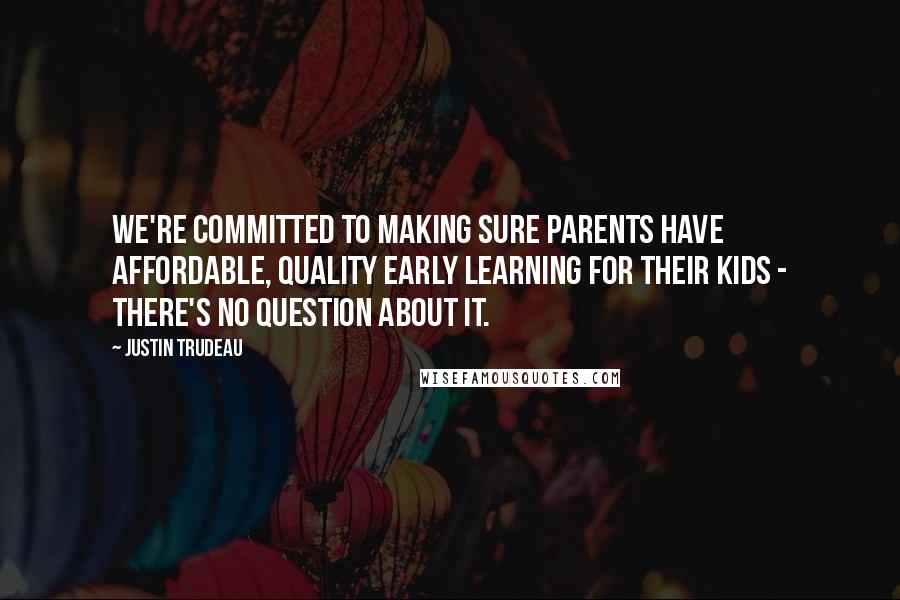 WE'RE COMMITTED TO MAKING SURE PARENTS HAVE AFFORDABLE, QUALITY EARLY LEARNING FOR THEIR KIDS - THERE'S NO QUESTION ABOUT IT.

~ JUSTIN TRUDEAU

WISEFAMOUSQUOTES.COM